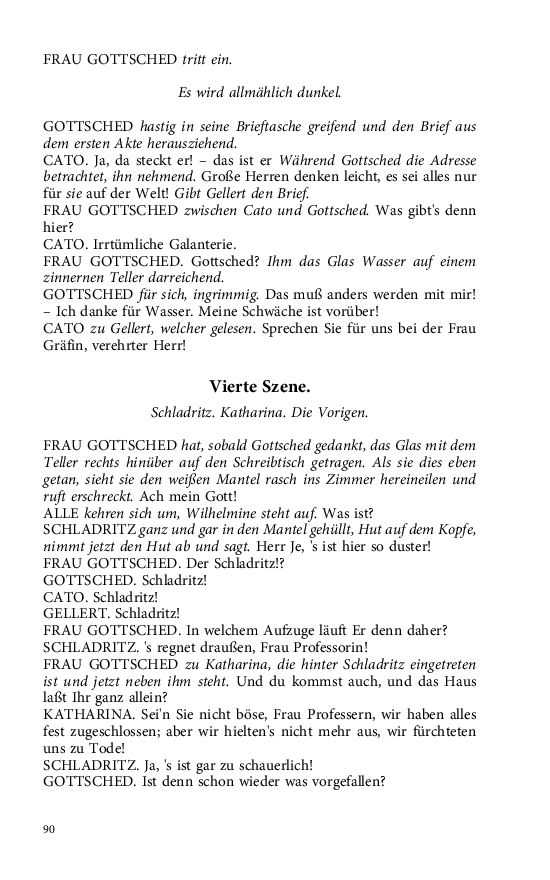 FRAU GOTTSCHED tritt ein.

Es wird allmählich dunkel.

GOTTSCHED hastig in seine Brieftasche greifend und den Brief aus dem ersten Akte herausziehend.
CATO. Ja, da steckt er! – das ist er Während Gottsched die Adresse betrachtet, ihn nehmend. Große Herren denken leicht, es sei alles nur für sie auf der Welt! Gibt Gellert den Brief.
FRAU GOTTSCHED zwischen Cato und Gottsched. Was gibt's denn hier?
CATO. Irrtümliche Galanterie.
FRAU GOTTSCHED. Gottsched? Ihm das Glas Wasser auf einem zinnernen Teller darreichend.
GOTTSCHED für sich, ingrimmig. Das muß anders werden mit mir! – Ich danke für Wasser. Meine Schwäche ist vorüber!
CATO zu Gellert, welcher gelesen. Sprechen Sie für uns bei der Frau Gräfin, verehrter Herr!

Vierte Szene.

Schladritz. Katharina. Die Vorigen.

FRAU GOTTSCHED hat, sobald Gottsched gedankt, das Glas mit dem Teller rechts hinüber auf den Schreibtisch getragen. Als sie dies eben getan, sieht sie den weißen Mantel rasch ins Zimmer hereineilen und ruft erschreckt. Ach mein Gott!
ALLE kehren sich um, Wilhelmine steht auf. Was ist?
SCHLADRITZ ganz und gar in den Mantel gehüllt, Hut auf dem Kopfe, nimmt jetzt den Hut ab und sagt. Herr Je, 's ist hier so duster!
FRAU GOTTSCHED. Der Schladritz!?
GOTTSCHED. Schladritz!
CATO. Schladritz!
GELLERT. Schladritz!
FRAU GOTTSCHED. In welchem Aufzuge läuft Er denn daher?
SCHLADRITZ. 's regnet draußen, Frau Professorin!
FRAU GOTTSCHED zu Katharina, die hinter Schladritz eingetreten ist und jetzt neben ihm steht. Und du kommst auch, und das Haus laßt Ihr ganz allein?
KATHARINA. Sei'n Sie nicht böse, Frau Professern, wir haben alles fest zugeschlossen; aber wir hielten's nicht mehr aus, wir fürchteten uns zu Tode!
SCHLADRITZ. Ja, 's ist gar zu schauerlich!
GOTTSCHED. Ist denn schon wieder was vorgefallen?

90